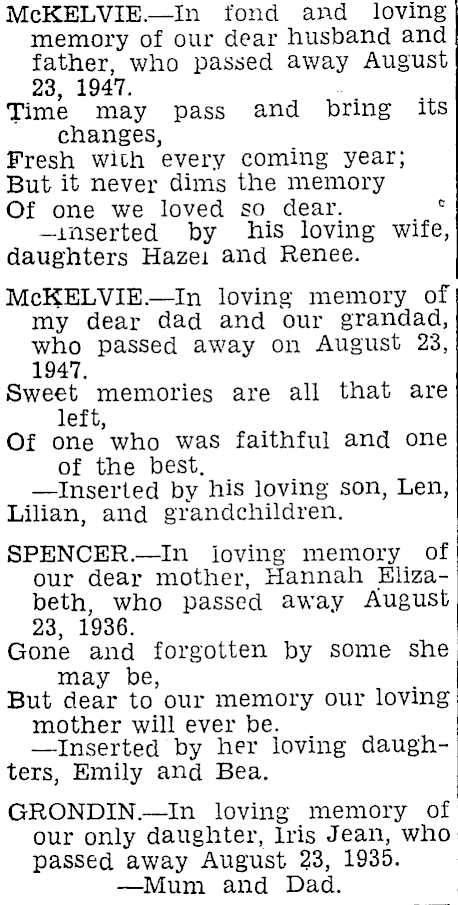 McKELVIE.—In fond and loving memory of our dear husband and father, who passed away August 23, 1947.
Time may pass and bring its changes,
Fresh with every coming year;
But it never dims the memory
Of one we loved so dear.
—Inserted by his loving wife, daughters Hazel and Renee.

McKELVIE.—In loving memory of my dear dad and our grandad, who passed away on August 23, 1947.
Sweet memories are all that are left,
Of one who was faithful and one of the best.
—Inserted by his loving son, Len, Lilian, and grandchildren.

SPENCER.—In loving memory of our dear mother, Hannah Elizabeth, who passed away August 23, 1936.
Gone and forgotten by some she may be,
But dear to our memory our loving mother will ever be.
—Inserted by her loving daughters, Emily and Bea.

GRONDIN.—In loving memory of our only daughter, Iris Jean, who passed away August 23, 1935.
—Mum and Dad.